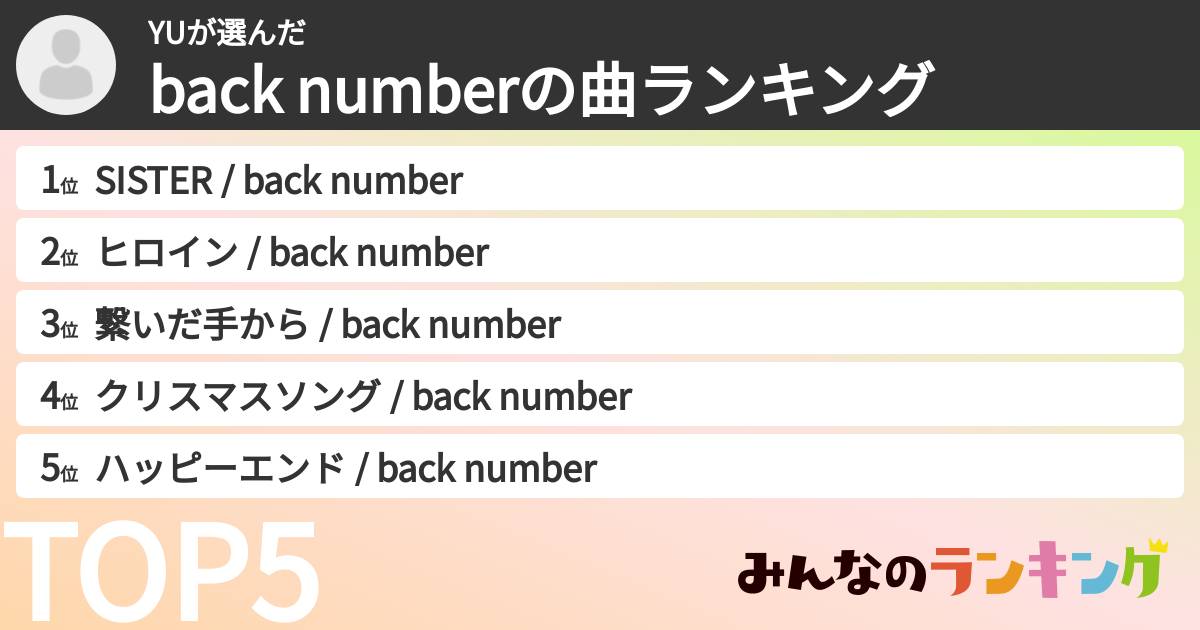 YUが選んだ
back numberの曲ランキング

1位 SISTER / back number
2位 ヒロイン / back number
3位 繋いだ手から / back number
4位 クリスマスソング / back number
5位 ハッピーエンド / back number

TOP5

みんなのランキング